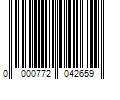 0 000772 042659